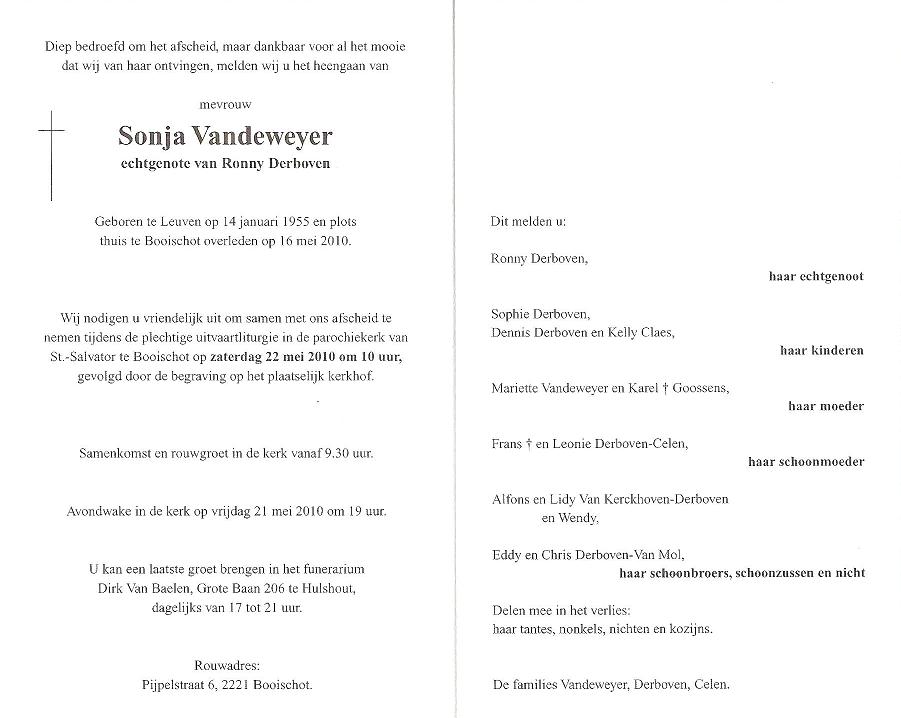 Diep bedroefd om het afscheid, maar dankbaar voor al het mooie dat wij van haar ontvingen, melden wij u het heengaan van

mevrouw

Sonja Vandeweyer
echtgenote van Ronny Derboven

Geboren te Leuven op 14 januari 1955 en plots thuis te Booischot overleden op 16 mei 2010.

Wij nodigen u vriendelijk uit om samen met ons afscheid te nemen tijdens de plechtige uitvaartliturgie in de parochiekerk van St.-Salvator te Booischot op zaterdag 22 mei 2010 om 10 uur, gevolgd door de begraving op het plaatselijk kerkhof.

Samenkomst en rouwgroet in de kerk vanaf 9.30 uur.

Avondwake in de kerk op vrijdag 21 mei 2010 om 19 uur.

U kan een laatste groet brengen in het funerarium Dirk Van Baelen, Grote Baan 206 te Hulshout, dagelijks van 17 tot 21 uur.

Rouwadres:
Pijpelstraat 6, 2221 Booischot.

Dit melden u:

Ronny Derboven,
haar echtgenoot

Sophie Derboven,
Dennis Derboven en Kelly Claes,
haar kinderen

Mariette Vandeweyer en Karel † Goossens,
haar moeder

Frans † en Leonie Derboven-Celen,
haar schoonmoeder

Alfons en Lidy Van Kerckhoven-Derboven
en Wendy,

Eddy en Chris Derboven-Van Mol,
haar schoonbroers, schoonzussen en nicht

Delen mee in het verlies:
haar tantes, nonkels, nichten en kozijns.

De families Vandeweyer, Derboven, Celen.